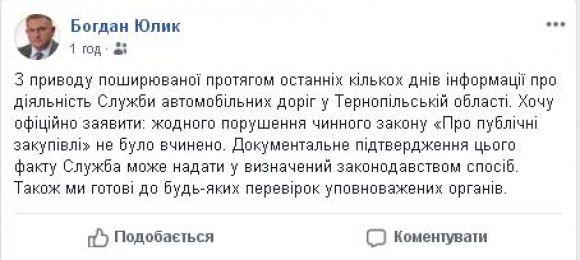 Богдан Юлик
1 год ·

З приводу поширюваної протягом останніх кількох днів інформації про діяльність Служби автомобільних доріг у Тернопільській області. Хочу офіційно заявити: жодного порушення чинного закону «Про публічні закупівлі» не було вчинено. Документальне підтвердження цього факту Служба може надати у визначений законодавством спосіб. Також ми готові до будь-яких перевірок уповноважених органів.

Подобається
Коментувати